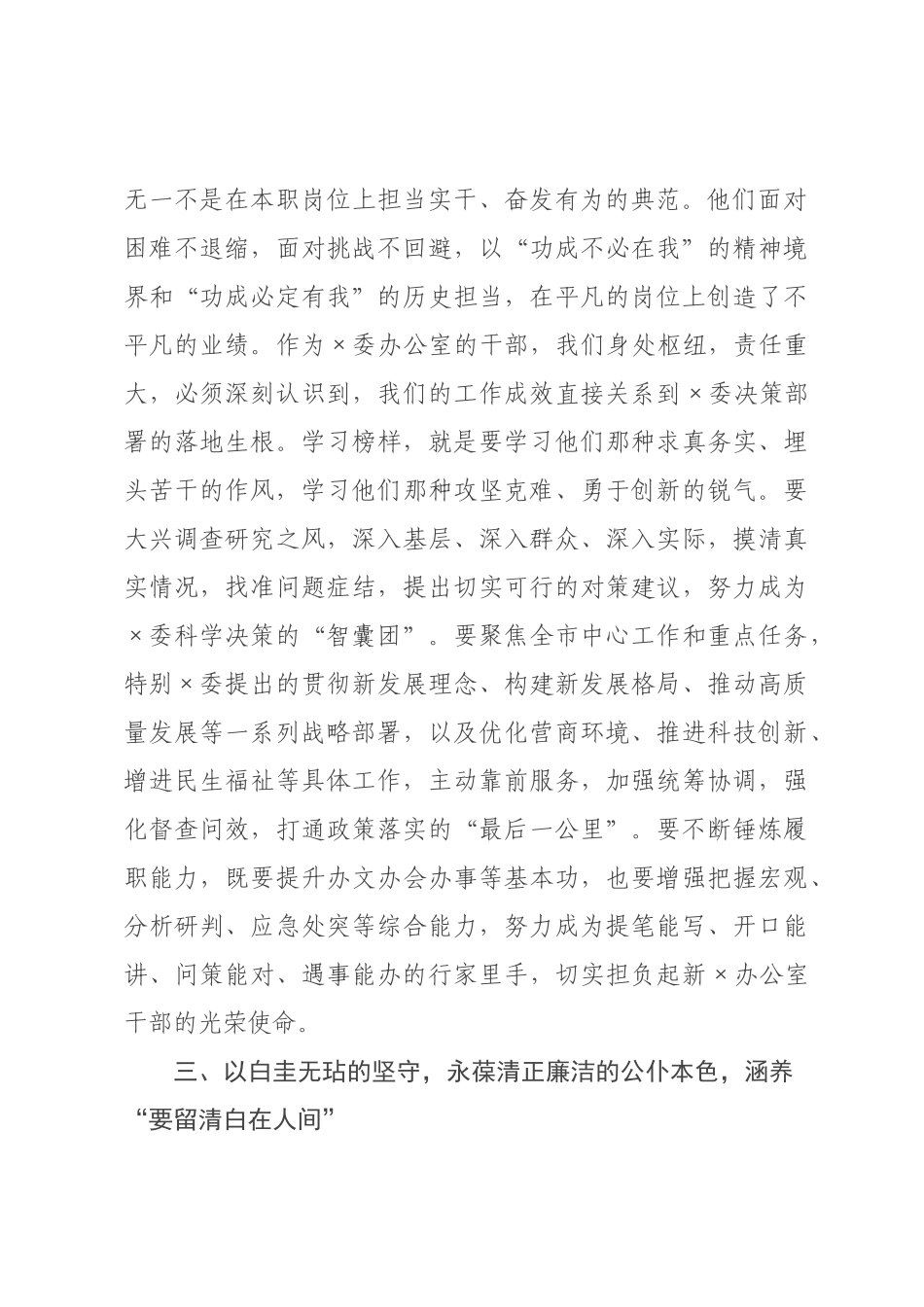 无一不是在本职岗位上担当实干、奋发有为的典范。他们面对困难不退缩，面对挑战不回避，以“功成不必在我”的精神境界和“功成必定有我”的历史担当，在平凡的岗位上创造了不平凡的业绩。作为×委办公室的干部，我们身处枢纽，责任重大，必须深刻认识到，我们的工作成效直接关系到×委决策部署的落地生根。学习榜样，就是要学习他们那种求真务实、埋头苦干的作风，学习他们那种攻坚克难、勇于创新的锐气。要大兴调查研究之风，深入基层、深入群众、深入实际，摸清真实情况，找准问题症结，提出切实可行的对策建议，努力成为×委科学决策的“智囊团”。要聚焦全市中心工作和重点任务，特别×委提出的贯彻新发展理念、构建新发展格局、推动高质量发展等一系列战略部署，以及优化营商环境、推进科技创新、增进民生福祉等具体工作，主动靠前服务，加强统筹协调，强化督查问效，打通政策落实的“最后一公里”。要不断锤炼履职能力，既要提升办文办会办事等基本功，也要增强把握宏观、分析研判、应急处突等综合能力，努力成为提笔能写、开口能讲、问策能对、遇事能办的行家里手，切实担负起新×办公室干部的光荣使命。

三、以白圭无玷的坚守，永葆清正廉洁的公仆本色，涵养“要留清白在人间”